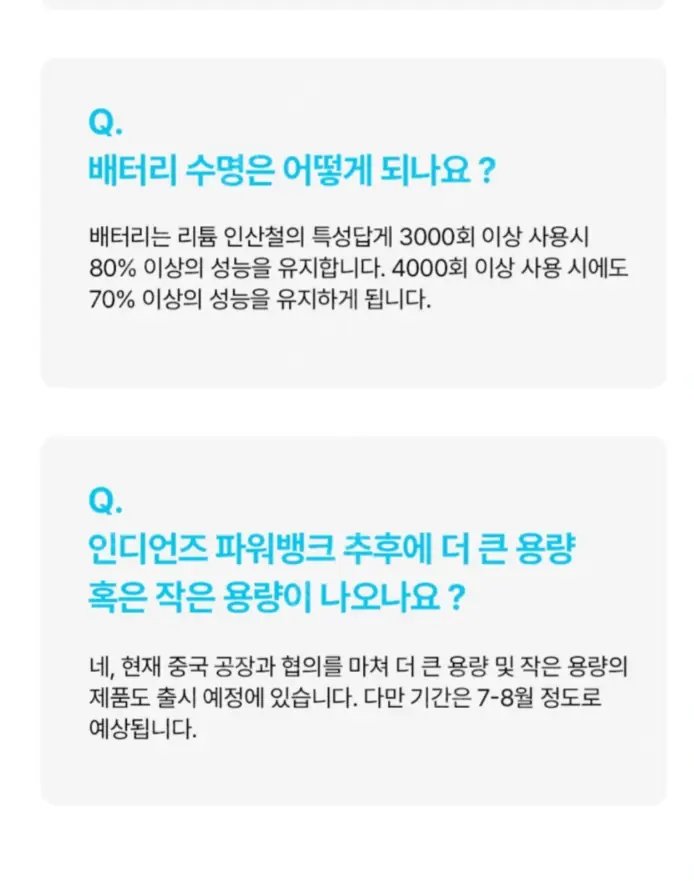 Q.
배터리 수명은 어떻게 되나요 ?

배터리는 리튬 인산철의 특성답게 3000회 이상 사용시 80% 이상의 성능을 유지합니다. 4000회 이상 사용 시에도 70% 이상의 성능을 유지하게 됩니다.

Q.
인디언즈 파워뱅크 추후에 더 큰 용량
혹은 작은 용량이 나오나요 ?

네, 현재 중국 공장과 협의를 마쳐 더 큰 용량 및 작은 용량의 제품도 출시 예정에 있습니다. 다만 기간은 7-8월 정도로 예상됩니다.